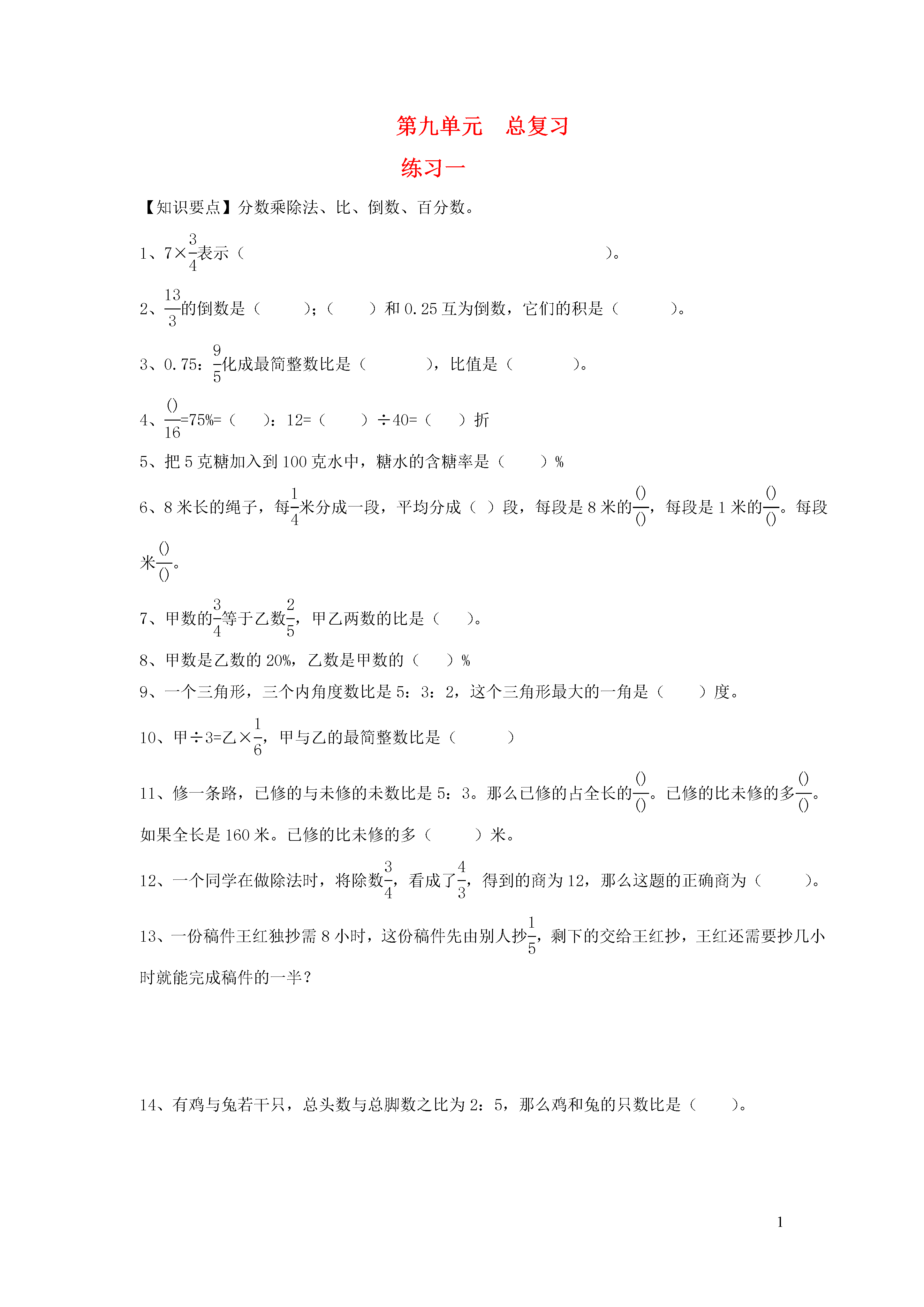 第九单元　总复习

练习一

【知识要点】分数乘除法、比、倒数、百分数。

1、$7\times\frac{3}{4}$表示（　　　　　　　　　　　　　　　　　　　　）。

2、$\frac{13}{3}$的倒数是（　　　）；（　　　）和 0.25 互为倒数，它们的积是（　　　）。

3、0.75：$\frac{9}{5}$化成最简整数比是（　　　　），比值是（　　　　）。

4、$\frac{()}{16}$=75%=（　　）：12=（　　）÷40=（　　）折

5、把 5 克糖加入到 100 克水中，糖水的含糖率是（　　）%

6、8 米长的绳子，每$\frac{1}{4}$米分成一段，平均分成（ ）段，每段是 8 米的$\frac{()}{()}$，每段是 1 米的$\frac{()}{()}$。每段米$\frac{()}{()}$。

7、甲数的$\frac{3}{4}$等于乙数$\frac{2}{5}$，甲乙两数的比是（　　）。

8、甲数是乙数的 20%，乙数是甲数的（　　）%

9、一个三角形，三个内角度数比是 5：3：2，这个三角形最大的一角是（　　）度。

10、甲÷3=乙×$\frac{1}{6}$，甲与乙的最简整数比是（　　　）

11、修一条路，已修的与未修的未数比是 5：3。那么已修的占全长的$\frac{()}{()}$。已修的比未修的多$\frac{()}{()}$。如果全长是 160 米。已修的比未修的多（　　　）米。

12、一个同学在做除法时，将除数$\frac{3}{4}$，看成了$\frac{4}{3}$，得到的商为 12，那么这题的正确商为（　　　）。

13、一份稿件王红独抄需 8 小时，这份稿件先由别人抄$\frac{1}{5}$，剩下的交给王红抄，王红还需要抄几小时就能完成稿件的一半？

14、有鸡与兔若干只，总头数与总脚数之比为 2：5，那么鸡和兔的只数比是（　　）。

1